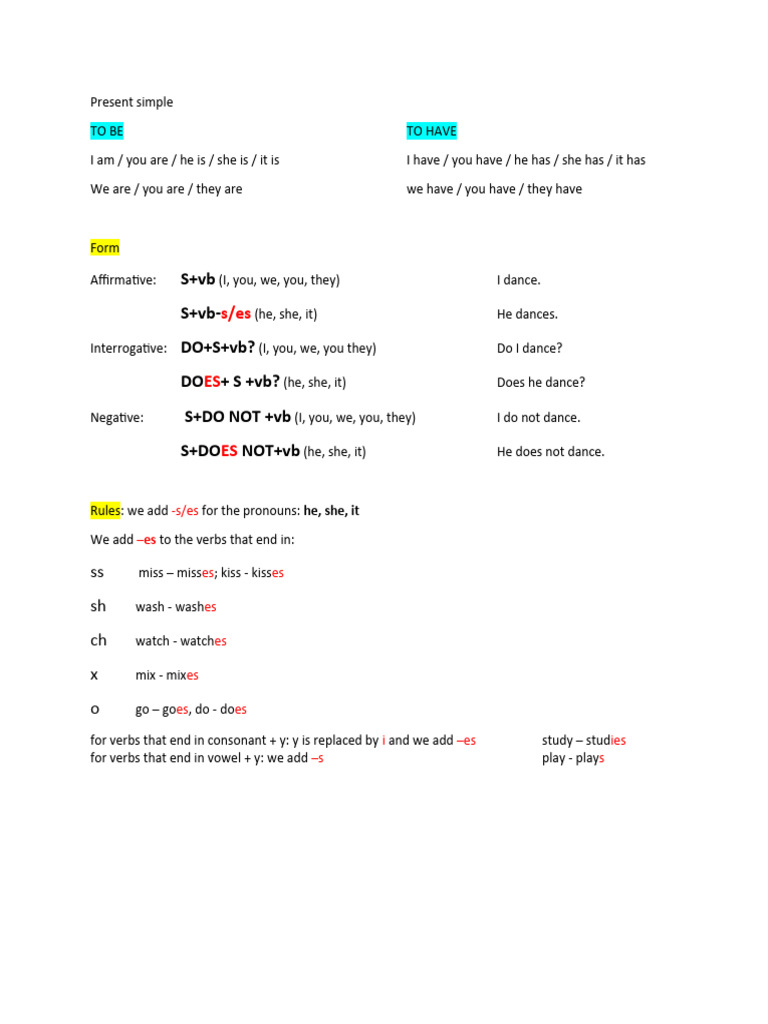 Present simple

TO BE

I am / you are / he is / she is / it is

We are / you are / they are

TO HAVE

I have / you have / he has / she has / it has

we have / you have / they have

Form

Affirmative: S+vb (I, you, we, you, they) I dance.

S+vb-s/es (he, she, it) He dances.

Interrogative: DO+S+vb? (I, you, we, you they) Do I dance?

DOES+ S +vb? (he, she, it) Does he dance?

Negative: S+DO NOT +vb (I, you, we, you, they) I do not dance.

S+DOES NOT+vb (he, she, it) He does not dance.

Rules: we add -s/es for the pronouns: he, she, it

We add –es to the verbs that end in:

ss miss – misses; kiss - kisses

sh wash - washes

ch watch - watches

x mix - mixes

o go – goes, do - does

for verbs that end in consonant + y: y is replaced by i and we add –es study – studies
for verbs that end in vowel + y: we add –s play - plays